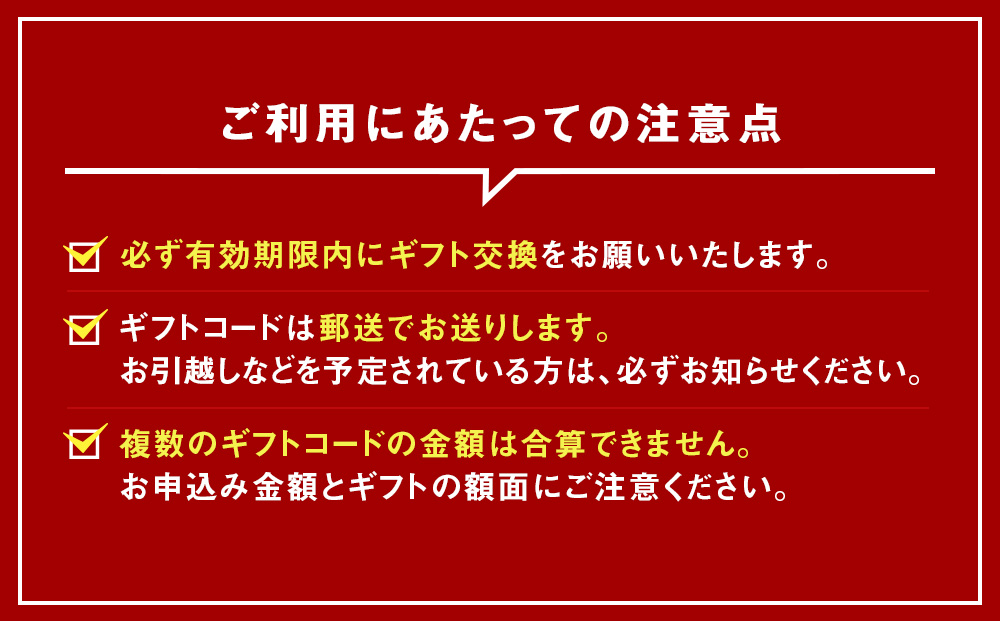 ご利用にあたっての注意点

必ず有効期限内にギフト交換をお願いいたします。

ギフトコードは郵送でお送りします。
お引越しなどを予定されている方は、必ずお知らせください。

複数のギフトコードの金額は合算できません。
お申込み金額とギフトの額面にご注意ください。